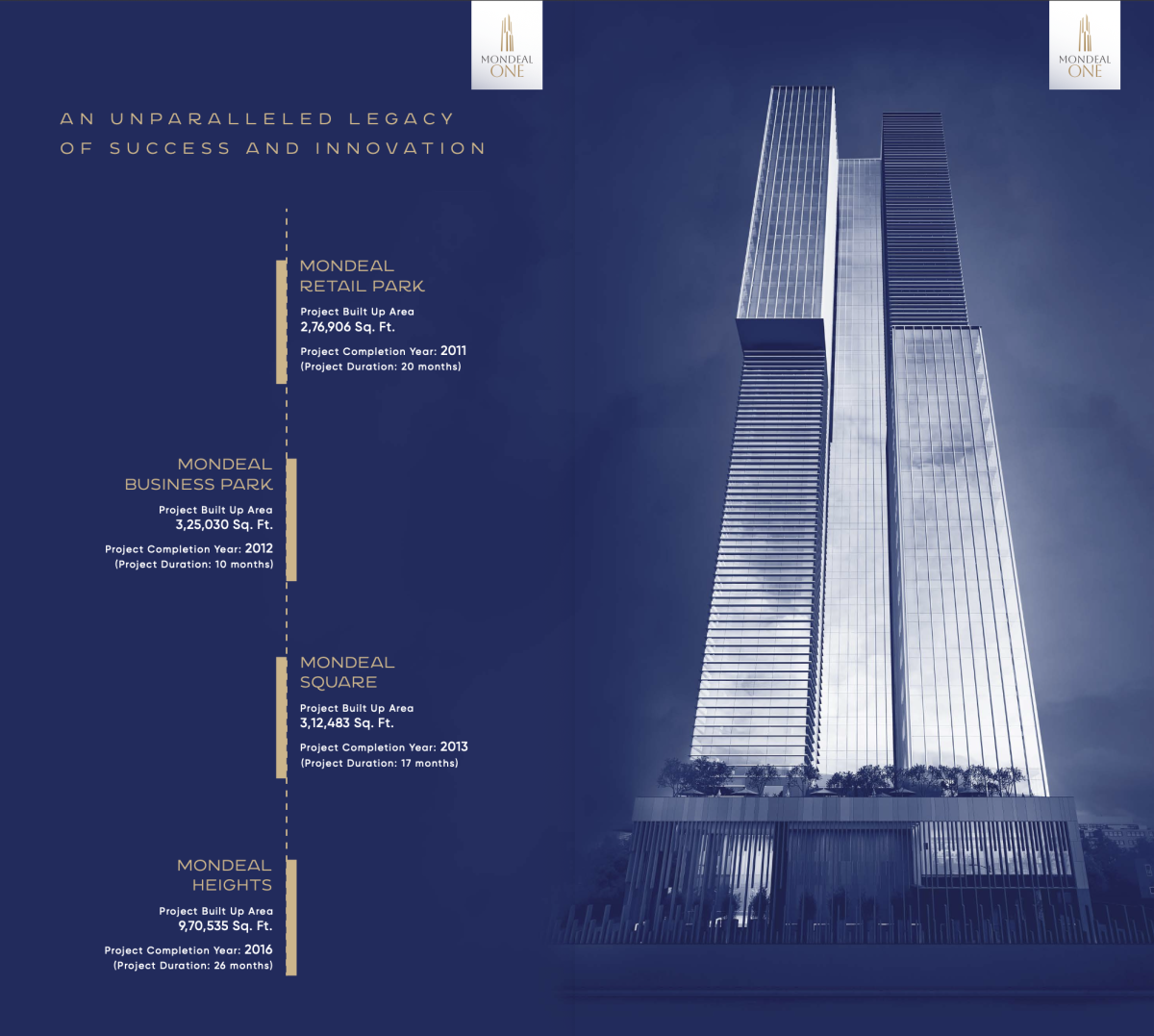 MONDEAL ONE

MONDEAL ONE

AN UNPARALLELED LEGACY OF SUCCESS AND INNOVATION

MONDEAL RETAIL PARK

Project Built Up Area
2,76,906 Sq. Ft.

Project Completion Year: 2011
(Project Duration: 20 months)

MONDEAL BUSINESS PARK

Project Built Up Area
3,25,030 Sq. Ft.

Project Completion Year: 2012
(Project Duration: 10 months)

MONDEAL SQUARE

Project Built Up Area
3,12,483 Sq. Ft.

Project Completion Year: 2013
(Project Duration: 17 months)

MONDEAL HEIGHTS

Project Built Up Area
9,70,535 Sq. Ft.

Project Completion Year: 2016
(Project Duration: 26 months)